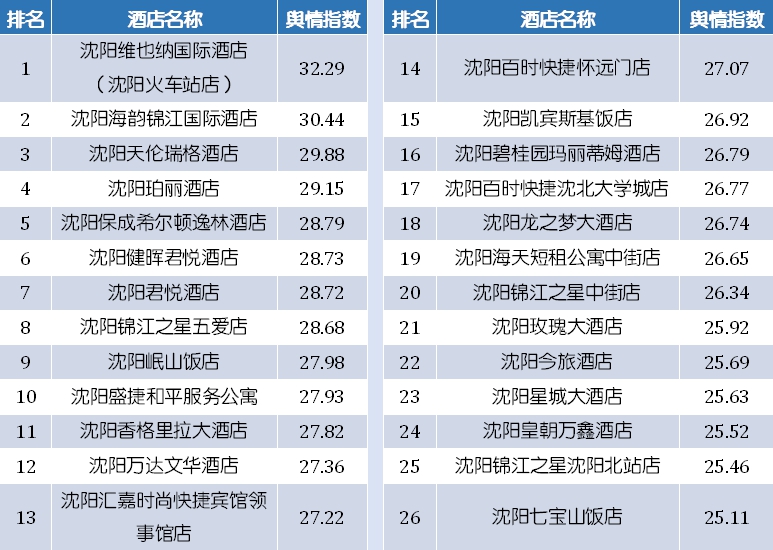 | 排名 | 酒店名称 | 舆情指数 |
|---|---|---|
| 1 | 沈阳维也纳国际酒店（沈阳火车站店） | 32.29 |
| 2 | 沈阳海韵锦江国际酒店 | 30.44 |
| 3 | 沈阳天伦瑞格酒店 | 29.88 |
| 4 | 沈阳珀丽酒店 | 29.15 |
| 5 | 沈阳保成希尔顿逸林酒店 | 28.79 |
| 6 | 沈阳健晖君悦酒店 | 28.73 |
| 7 | 沈阳君悦酒店 | 28.72 |
| 8 | 沈阳锦江之星五爱店 | 28.68 |
| 9 | 沈阳岷山饭店 | 27.98 |
| 10 | 沈阳盛捷和平服务公寓 | 27.93 |
| 11 | 沈阳香格里拉大酒店 | 27.82 |
| 12 | 沈阳万达文华酒店 | 27.36 |
| 13 | 沈阳汇嘉时尚快捷宾馆领事馆店 | 27.22 |

| 排名 | 酒店名称 | 舆情指数 |
|---|---|---|
| 14 | 沈阳百时快捷怀远门店 | 27.07 |
| 15 | 沈阳凯宾斯基饭店 | 26.92 |
| 16 | 沈阳碧桂园玛丽蒂姆酒店 | 26.79 |
| 17 | 沈阳百时快捷沈北大学城店 | 26.77 |
| 18 | 沈阳龙之梦大酒店 | 26.74 |
| 19 | 沈阳海天短租公寓中街店 | 26.65 |
| 20 | 沈阳锦江之星中街店 | 26.34 |
| 21 | 沈阳玫瑰大酒店 | 25.92 |
| 22 | 沈阳今旅酒店 | 25.69 |
| 23 | 沈阳星城大酒店 | 25.63 |
| 24 | 沈阳皇朝万鑫酒店 | 25.52 |
| 25 | 沈阳锦江之星沈阳北站店 | 25.46 |
| 26 | 沈阳七宝山饭店 | 25.11 |